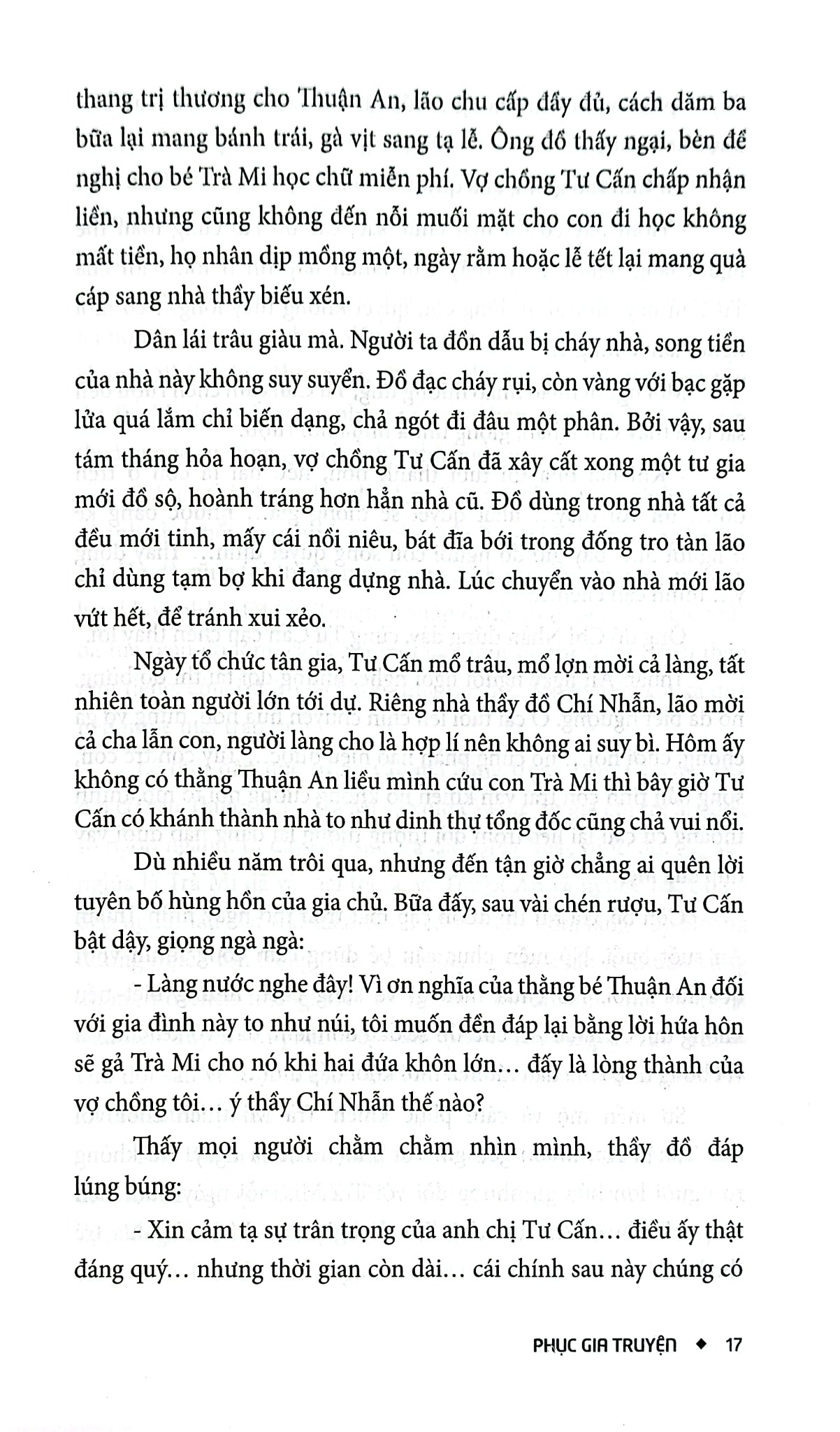 thang trị thương cho Thuận An, lão chu cấp đầy đủ, cách dăm ba bữa lại mang bánh trái, gà vịt sang tạ lễ. Ông đồ thấy ngại, bèn đề nghị cho bé Trà Mi học chữ miễn phí. Vợ chồng Tư Cấn chấp nhận liền, nhưng cũng không đến nỗi muối mặt cho con đi học không mất tiền, họ nhân dịp mồng một, ngày rằm hoặc lễ tết lại mang quà cáp sang nhà thầy biếu xén.

Dân lái trâu giàu mà. Người ta đồn dẫu bị cháy nhà, song tiền của nhà này không suy suyển. Đồ đạc cháy rụi, còn vàng với bạc gặp lửa quá lắm chỉ biến dạng, chả ngót đi đâu một phân. Bởi vậy, sau tám tháng hỏa hoạn, vợ chồng Tư Cấn đã xây cất xong một tư gia mới đồ sộ, hoành tráng hơn hẳn nhà cũ. Đồ dùng trong nhà tất cả đều mới tinh, mấy cái nồi niêu, bát đĩa bới trong đống tro tàn lão chỉ dùng tạm bợ khi đang dựng nhà. Lúc chuyển vào nhà mới lão vứt hết, để tránh xui xẻo.

Ngày tổ chức tân gia, Tư Cấn mổ trâu, mổ lợn mời cả làng, tất nhiên toàn người lớn tới dự. Riêng nhà thầy đồ Chí Nhẫn, lão mời cả cha lẫn con, người làng cho là hợp lí nên không ai suy bì. Hôm ấy không có thằng Thuận An liều mình cứu con Trà Mi thì bây giờ Tư Cấn có khánh thành nhà to như dinh thự tổng đốc cũng chả vui nổi.

Dù nhiều năm trôi qua, nhưng đến tận giờ chẳng ai quên lời tuyên bố hùng hồn của gia chủ. Bữa đấy, sau vài chén rượu, Tư Cấn bật dậy, giọng ngà ngà:

- Làng nước nghe đây! Vì ơn nghĩa của thằng bé Thuận An đối với gia đình này to như núi, tôi muốn đền đáp lại bằng lời hứa hôn sẽ gả Trà Mi cho nó khi hai đứa khôn lớn… đấy là lòng thành của vợ chồng tôi… ý thầy Chí Nhẫn thế nào?

Thấy mọi người chằm chằm nhìn mình, thầy đồ đáp lúng búng:

- Xin cảm tạ sự trân trọng của anh chị Tư Cấn… điều ấy thật đáng quý… nhưng thời gian còn dài… cái chính sau này chúng có

PHỤC GIA TRUYỆN ◆ 17